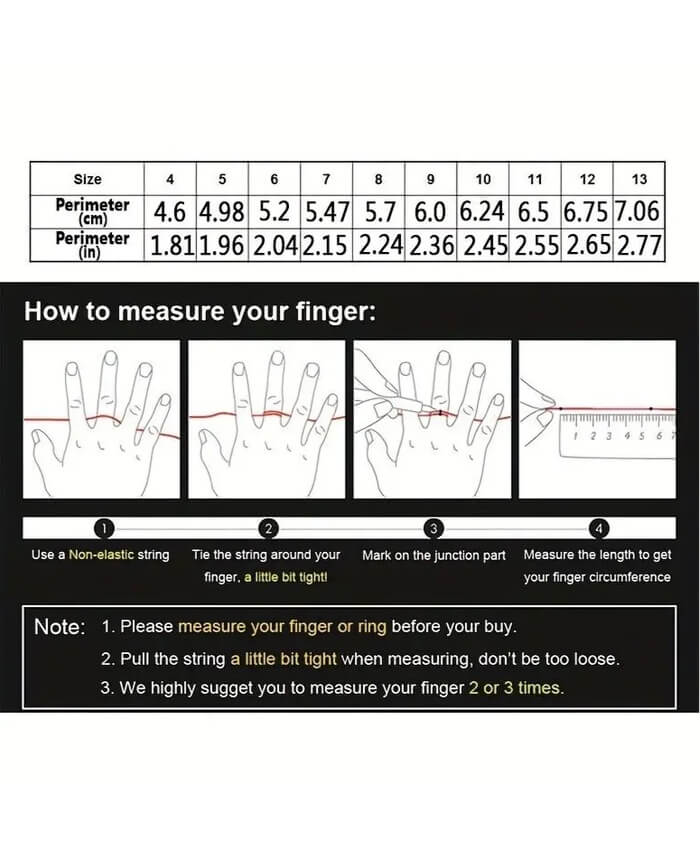 | Size | 4 | 5 | 6 | 7 | 8 | 9 | 10 | 11 | 12 | 13 |
|---|---|---|---|---|---|---|---|---|---|---|
| Perimeter (cm) | 4.6 | 4.98 | 5.2 | 5.47 | 5.7 | 6.0 | 6.24 | 6.5 | 6.75 | 7.06 |
| Perimeter (in) | 1.81 | 1.96 | 2.04 | 2.15 | 2.24 | 2.36 | 2.45 | 2.55 | 2.65 | 2.77 |

How to measure your finger:

1 2 3 4 5 6 7

1 Use a Non-elastic string

2 Tie the string around your finger, a little bit tight!

3 Mark on the junction part

4 Measure the length to get your finger circumference

Note: 1. Please measure your finger or ring before your buy.
2. Pull the string a little bit tight when measuring, don't be too loose.
3. We highly sugget you to measure your finger 2 or 3 times.